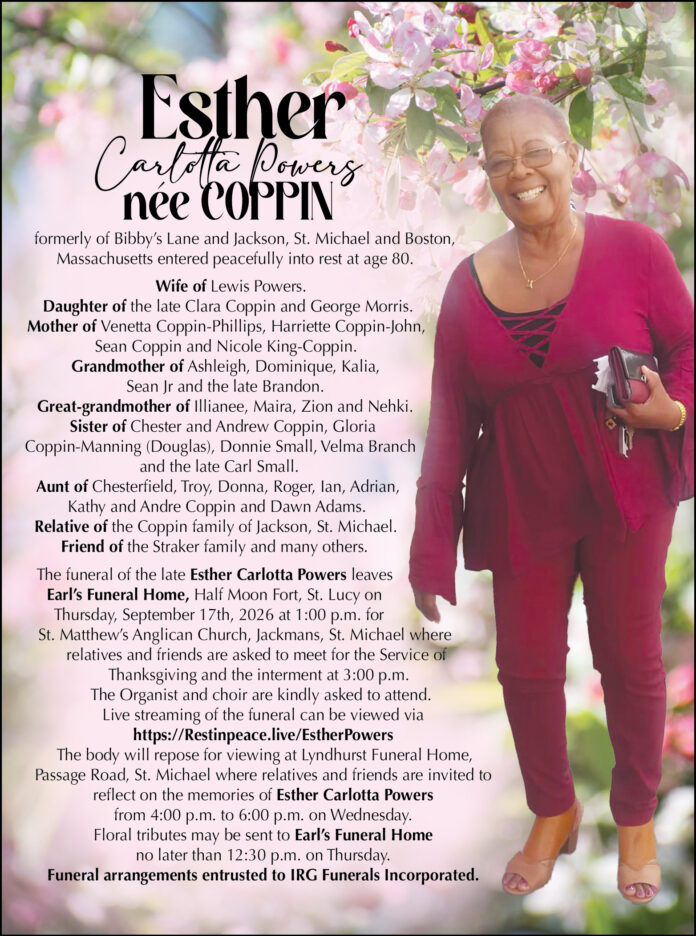 Esther
Carlotta Powers
née COPPIN

formerly of Bibby's Lane and Jackson, St. Michael and Boston, Massachusetts entered peacefully into rest at age 80.

Wife of Lewis Powers.
Daughter of the late Clara Coppin and George Morris.
Mother of Venetta Coppin-Phillips, Harriette Coppin-John, Sean Coppin and Nicole King-Coppin.
Grandmother of Ashleigh, Dominique, Kalia, Sean Jr and the late Brandon.
Great-grandmother of Illianee, Maira, Zion and Nehki.
Sister of Chester and Andrew Coppin, Gloria Coppin-Manning (Douglas), Donnie Small, Velma Branch and the late Carl Small.
Aunt of Chesterfield, Troy, Donna, Roger, Ian, Adrian, Kathy and Andre Coppin and Dawn Adams.
Relative of the Coppin family of Jackson, St. Michael.
Friend of the Straker family and many others.

The funeral of the late Esther Carlotta Powers leaves Earl's Funeral Home, Half Moon Fort, St. Lucy on Thursday, September 17th, 2026 at 1:00 p.m. for St. Matthew's Anglican Church, Jackmans, St. Michael where relatives and friends are asked to meet for the Service of Thanksgiving and the interment at 3:00 p.m.
The Organist and choir are kindly asked to attend.
Live streaming of the funeral can be viewed via
https://Restinpeace.live/EstherPowers
The body will repose for viewing at Lyndhurst Funeral Home, Passage Road, St. Michael where relatives and friends are invited to reflect on the memories of Esther Carlotta Powers from 4:00 p.m. to 6:00 p.m. on Wednesday.
Floral tributes may be sent to Earl's Funeral Home no later than 12:30 p.m. on Thursday.
Funeral arrangements entrusted to IRG Funerals Incorporated.